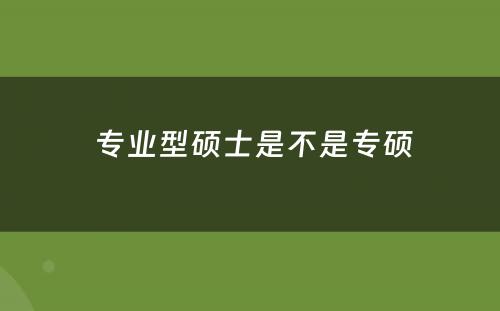 专业型硕士是不是专硕